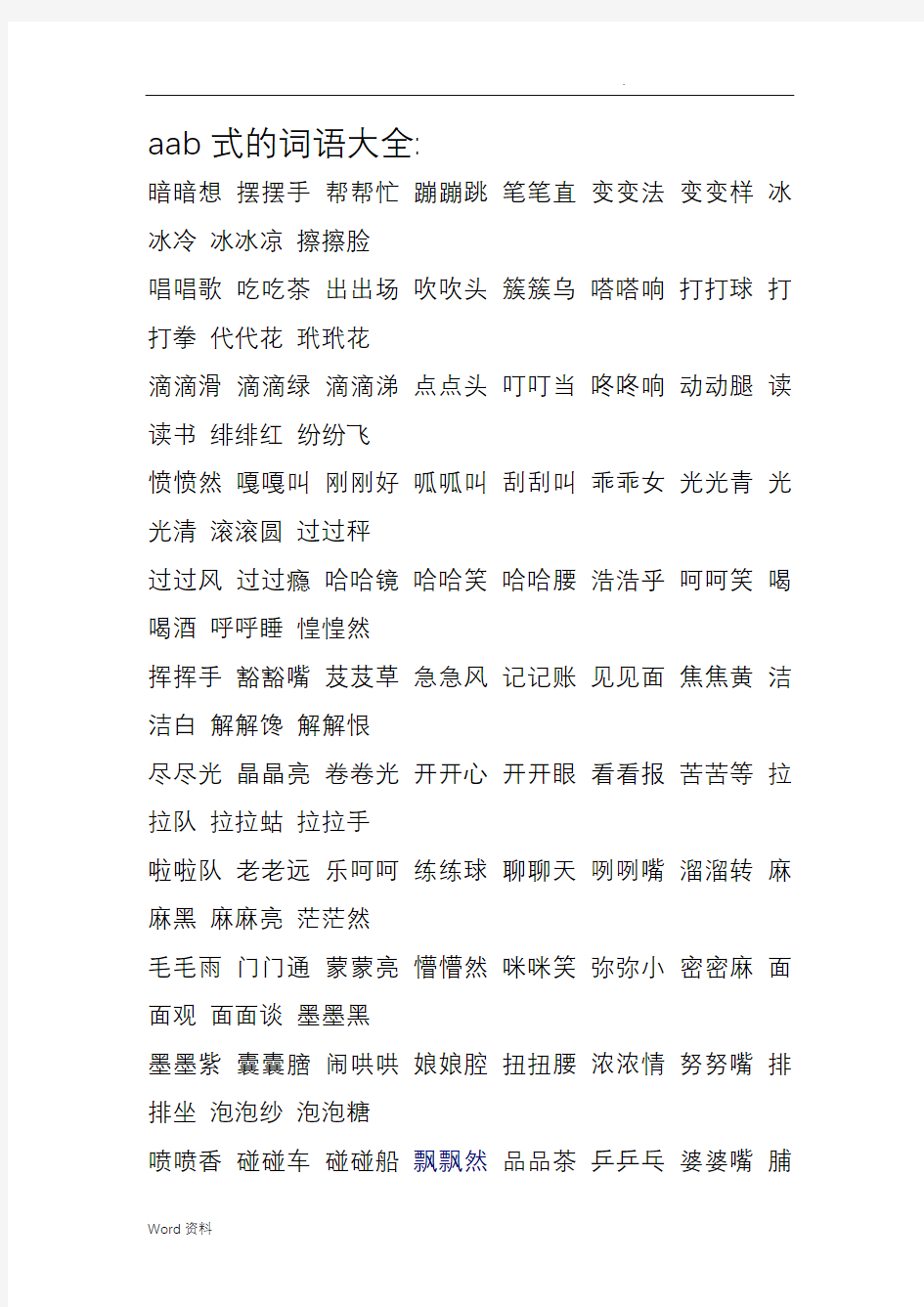 .

aab 式的词语大全:

暗暗想 摆摆手 帮帮忙 蹦蹦跳 笔笔直 变变法 变变样 冰冰冷 冰冰凉 擦擦脸

唱唱歌 吃吃茶 出出场 吹吹头 簇簇乌 嗒嗒响 打打球 打打拳 代代花 玳玳花

滴滴滑 滴滴绿 滴滴涕 点点头 叮叮当 咚咚响 动动腿 读读书 绯绯红 纷纷飞

愤愤然 嘎嘎叫 刚刚好 呱呱叫 刮刮叫 乖乖女 光光青 光光清 滚滚圆 过过秤

过过风 过过瘾 哈哈镜 哈哈笑 哈哈腰 浩浩乎 呵呵笑 喝喝酒 呼呼睡 惶惶然

挥挥手 豁豁嘴 芨芨草 急急风 记记账 见见面 焦焦黄 洁洁白 解解馋 解解恨

尽尽光 晶晶亮 卷卷光 开开心 开开眼 看看报 苦苦等 拉拉队 拉拉蛄 拉拉手

啦啦队 老老远 乐呵呵 练练球 聊聊天 咧咧嘴 溜溜转 麻麻黑 麻麻亮 茫茫然

毛毛雨 门门通 蒙蒙亮 懵懵然 咪咪笑 弥弥小 密密麻 面面观 面面谈 墨墨黑

墨墨紫 囊囊膪 闹哄哄 娘娘腔 扭扭腰 浓浓情 努努嘴 排排坐 泡泡纱 泡泡糖

喷喷香 碰碰车 碰碰船 飘飘然 品品茶 乒乒乓 婆婆嘴 脯

Word 资料